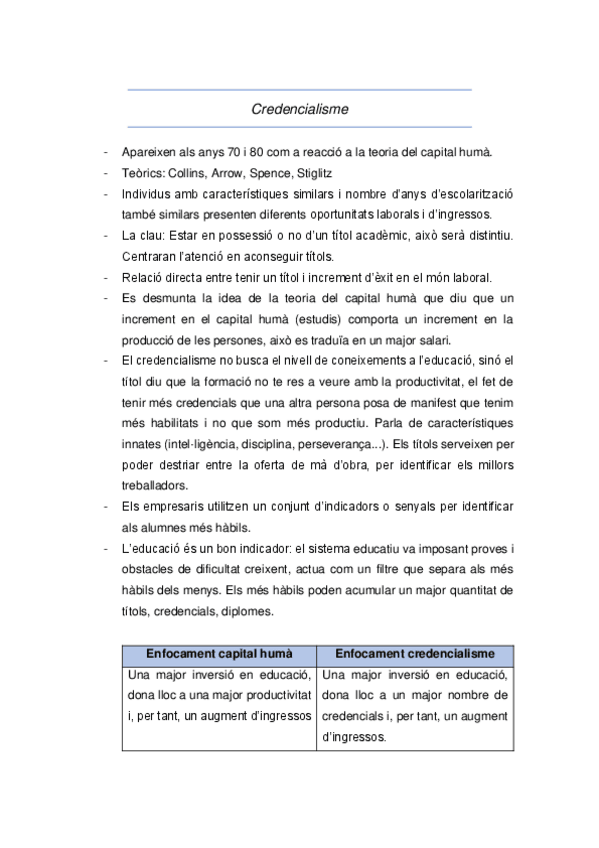 Credencialisme

- Apareixen als anys 70 i 80 com a reacció a la teoria del capital humà.
- Teòrics: Collins, Arrow, Spence, Stiglitz
- Individus amb característiques similars i nombre d'anys d'escolarització també similars presenten diferents oportunitats laborals i d'ingressos.
- La clau: Estar en possessió o no d'un títol acadèmic, això serà distintiu. Centraran l'atenció en aconseguir títols.
- Relació directa entre tenir un títol i increment d'èxit en el món laboral.
- Es desmunta la idea de la teoria del capital humà que diu que un increment en el capital humà (estudis) comporta un increment en la producció de les persones, això es traduïa en un major salari.
- El credencialisme no busca el nivell de coneixements a l'educació, sinó el títol diu que la formació no te res a veure amb la productivitat, el fet de tenir més credencials que una altra persona posa de manifest que tenim més habilitats i no que som més productiu. Parla de característiques innates (intel·ligència, disciplina, perseverança...). Els títols serveixen per poder destriar entre la oferta de mà d'obra, per identificar els millors treballadors.
- Els empresaris utilitzen un conjunt d'indicadors o senyals per identificar als alumnes més hàbils.
- L'educació és un bon indicador: el sistema educatiu va imposant proves i obstacles de dificultat creixent, actua com un filtre que separa als més hàbils dels menys. Els més hàbils poden acumular un major quantitat de títols, credencials, diplomes.

| Enfocament capital humà | Enfocament credencialisme |
|---|---|
| Una major inversió en educació, dona lloc a una major productivitat i, per tant, un augment d'ingressos | Una major inversió en educació, dona lloc a un major nombre de credencials i, per tant, un augment d'ingressos. |